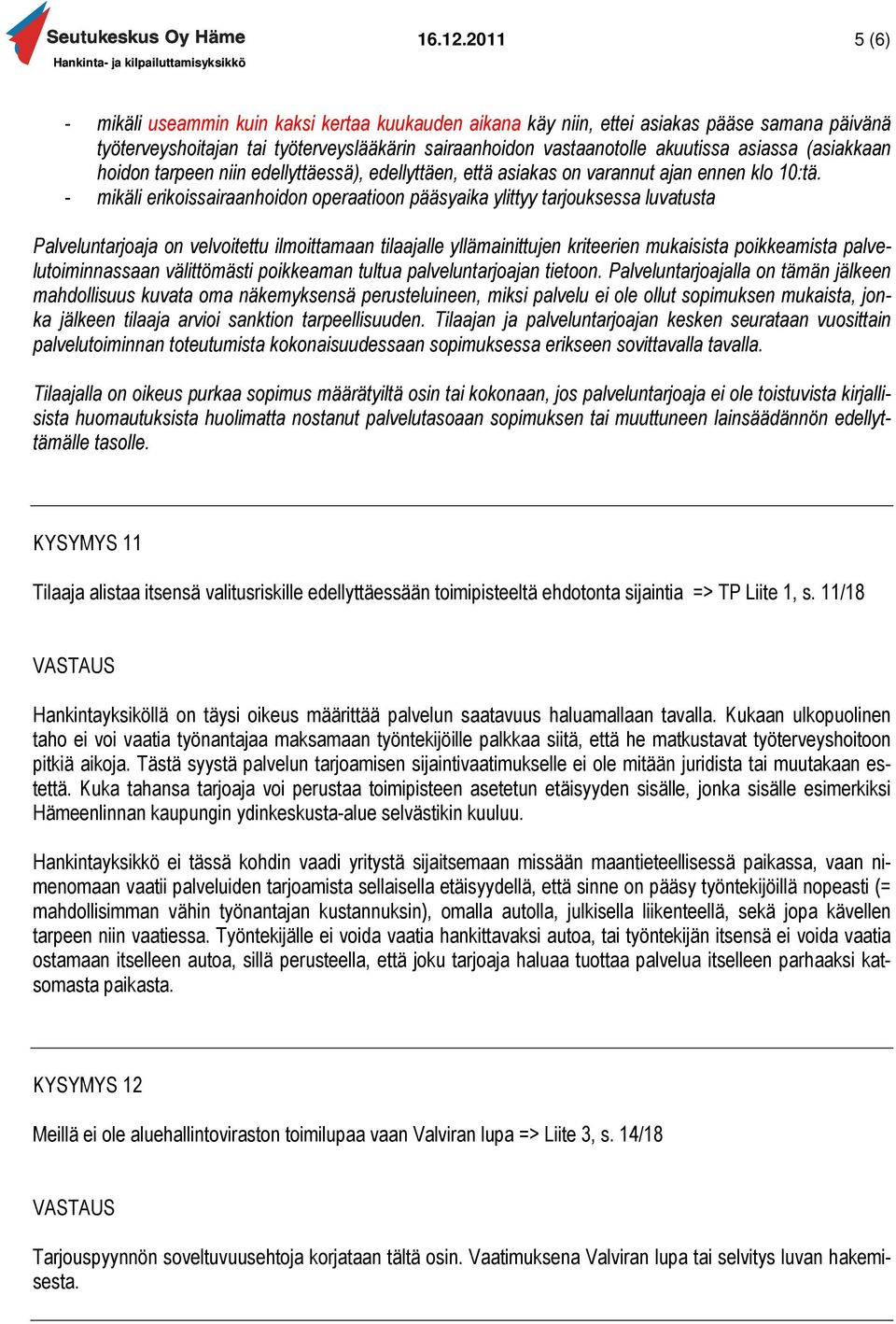 Seutukeskus Oy Häme
Hankinta- ja kilpailuttamisyksikkö
16.12.2011
5 (6)

- mikäli useammin kuin kaksi kertaa kuukauden aikana käy niin, ettei asiakas pääse samana päivänä työterveyshoitajan tai työterveyslääkärin sairaanhoidon vastaanotolle akuutissa asiassa (asiakkaan hoidon tarpeen niin edellyttäessä), edellyttäen, että asiakas on varannut ajan ennen klo 10:tä.
- mikäli erikoissairaanhoidon operaatioon pääsyaika ylittyy tarjouksessa luvatusta

Palveluntarjoaja on velvoitettu ilmoittamaan tilaajalle yllämainittujen kriteerien mukaisista poikkeamista palvelutoiminnassaan välittömästi poikkeaman tultua palveluntarjoajan tietoon. Palveluntarjoajalla on tämän jälkeen mahdollisuus kuvata oma näkemyksensä perusteluineen, miksi palvelu ei ole ollut sopimuksen mukaista, jonka jälkeen tilaaja arvioi sanktion tarpeellisuuden. Tilaajan ja palveluntarjoajan kesken seurataan vuosittain palvelutoiminnan toteutumista kokonaisuudessaan sopimuksessa erikseen sovittavalla tavalla.

Tilaajalla on oikeus purkaa sopimus määrätyiltä osin tai kokonaan, jos palveluntarjoaja ei ole toistuvista kirjallisista huomautuksista huolimatta nostanut palvelutasoaan sopimuksen tai muuttuneen lainsäädännön edellyttämälle tasolle.

KYSYMYS 11

Tilaaja alistaa itsensä valitusriskille edellyttäessään toimipisteeltä ehdotonta sijaintia => TP Liite 1, s. 11/18

VASTAUS

Hankintayksiköllä on täysi oikeus määrittää palvelun saatavuus haluamallaan tavalla. Kukaan ulkopuolinen taho ei voi vaatia työnantajaa maksamaan työntekijöille palkkaa siitä, että he matkustavat työterveyshoitoon pitkiä aikoja. Tästä syystä palvelun tarjoamisen sijaintivaatimukselle ei ole mitään juridista tai muutakaan estettä. Kuka tahansa tarjoaja voi perustaa toimipisteen asetetun etäisyyden sisälle, jonka sisälle esimerkiksi Hämeenlinnan kaupungin ydinkeskusta-alue selvästikin kuuluu.

Hankintayksikkö ei tässä kohdin vaadi yritystä sijaitsemaan missään maantieteellisessä paikassa, vaan nimenomaan vaatii palveluiden tarjoamista sellaisella etäisyydellä, että sinne on pääsy työntekijöillä nopeasti (= mahdollisimman vähin työnantajan kustannuksin), omalla autolla, julkisella liikenteellä, sekä jopa kävellen tarpeen niin vaatiessa. Työntekijälle ei voida vaatia hankittavaksi autoa, tai työntekijän itsensä ei voida vaatia ostamaan itselleen autoa, sillä perusteella, että joku tarjoaja haluaa tuottaa palvelua itselleen parhaaksi katsomasta paikasta.

KYSYMYS 12

Meillä ei ole aluehallintoviraston toimilupaa vaan Valviran lupa => Liite 3, s. 14/18

VASTAUS

Tarjouspyynnön soveltuvuusehtoja korjataan tältä osin. Vaatimuksena Valviran lupa tai selvitys luvan hakemisesta.